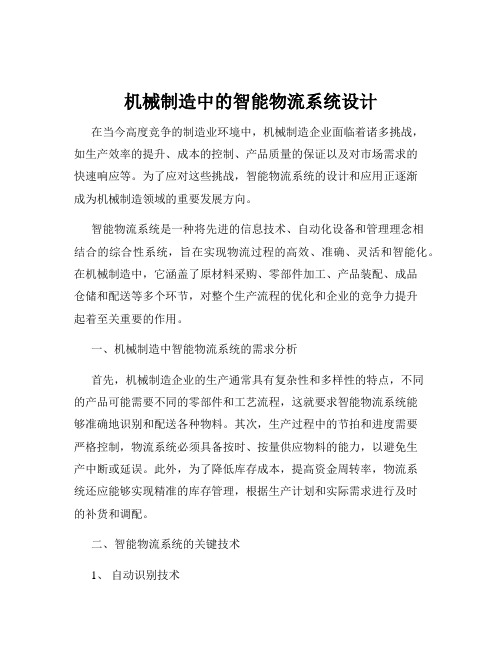 机械制造中的智能物流系统设计

在当今高度竞争的制造业环境中，机械制造企业面临着诸多挑战，如生产效率的提升、成本的控制、产品质量的保证以及对市场需求的快速响应等。为了应对这些挑战，智能物流系统的设计和应用正逐渐成为机械制造领域的重要发展方向。

智能物流系统是一种将先进的信息技术、自动化设备和管理理念相结合的综合性系统，旨在实现物流过程的高效、准确、灵活和智能化。在机械制造中，它涵盖了原材料采购、零部件加工、产品装配、成品仓储和配送等多个环节，对整个生产流程的优化和企业的竞争力提升起着至关重要的作用。

一、机械制造中智能物流系统的需求分析

首先，机械制造企业的生产通常具有复杂性和多样性的特点，不同的产品可能需要不同的零部件和工艺流程，这就要求智能物流系统能够准确地识别和配送各种物料。其次，生产过程中的节拍和进度需要严格控制，物流系统必须具备按时、按量供应物料的能力，以避免生产中断或延误。此外，为了降低库存成本，提高资金周转率，物流系统还应能够实现精准的库存管理，根据生产计划和实际需求进行及时的补货和调配。

二、智能物流系统的关键技术

1、 自动识别技术